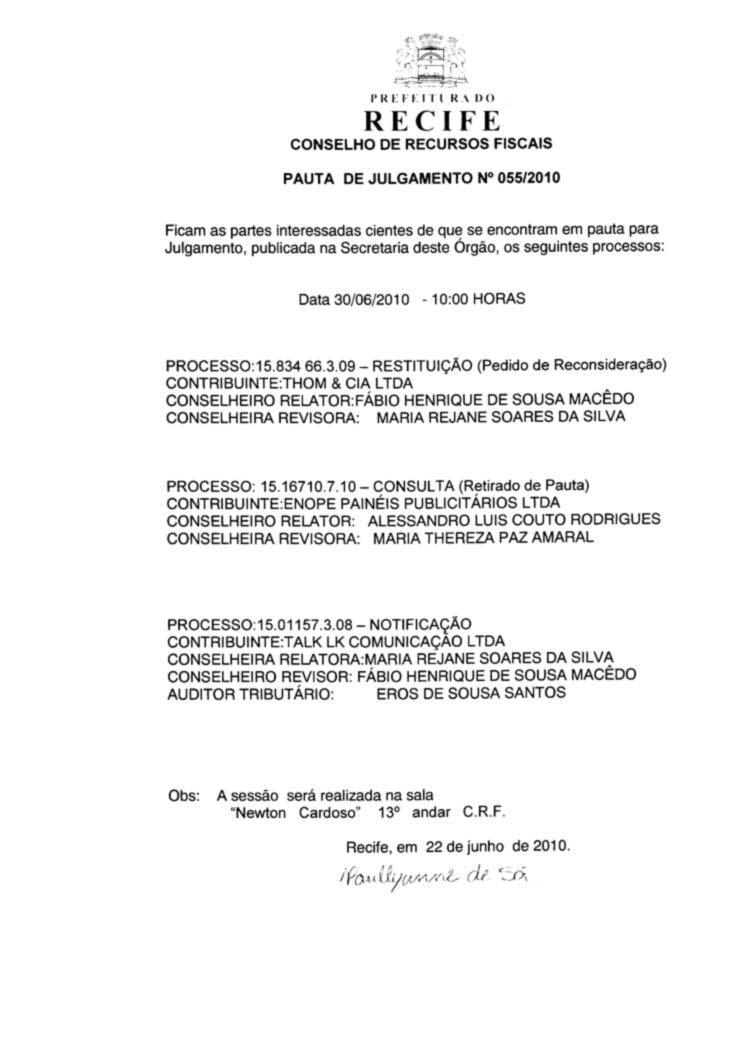 PREFEITURA DO
RECIFE
CONSELHO DE RECURSOS FISCAIS

PAUTA DE JULGAMENTO Nº 055/2010

Ficam as partes interessadas cientes de que se encontram em pauta para Julgamento, publicada na Secretaria deste Órgão, os seguintes processos:

Data 30/06/2010 - 10:00 HORAS

PROCESSO:15.834 66.3.09 – RESTITUIÇÃO (Pedido de Reconsideração)
CONTRIBUINTE:THOM & CIA LTDA
CONSELHEIRO RELATOR:FÁBIO HENRIQUE DE SOUSA MACÊDO
CONSELHEIRA REVISORA: MARIA REJANE SOARES DA SILVA

PROCESSO: 15.16710.7.10 – CONSULTA (Retirado de Pauta)
CONTRIBUINTE:ENOPE PAINÉIS PUBLICITÁRIOS LTDA
CONSELHEIRO RELATOR: ALESSANDRO LUIS COUTO RODRIGUES
CONSELHEIRA REVISORA: MARIA THEREZA PAZ AMARAL

PROCESSO:15.01157.3.08 – NOTIFICAÇÃO
CONTRIBUINTE:TALK LK COMUNICAÇÃO LTDA
CONSELHEIRA RELATORA:MARIA REJANE SOARES DA SILVA
CONSELHEIRO REVISOR: FÁBIO HENRIQUE DE SOUSA MACÊDO
AUDITOR TRIBUTÁRIO: EROS DE SOUSA SANTOS

Obs: A sessão será realizada na sala "Newton Cardoso" 13º andar C.R.F.

Recife, em 22 de junho de 2010.

Paullyanne de Sá